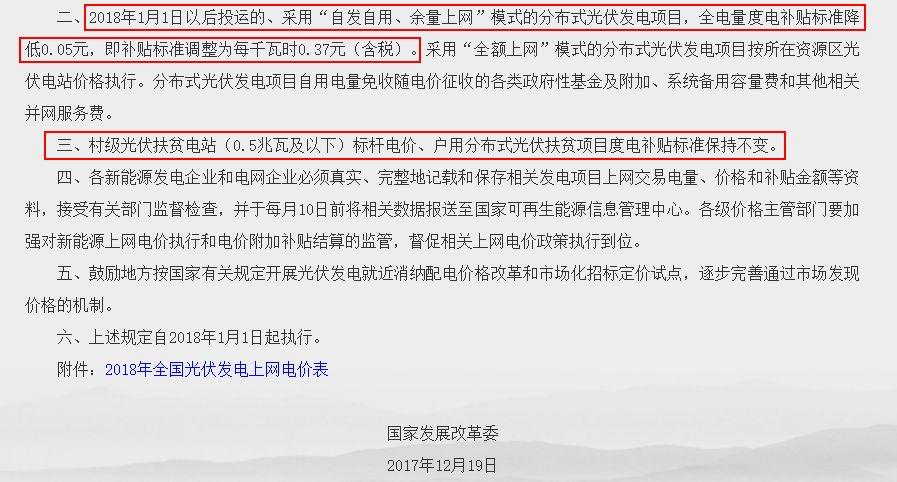 二、2018年1月1日以后投运的、采用“自发自用、余量上网”模式的分布式光伏发电项目，全电量度电补贴标准降低0.05元，即补贴标准调整为每千瓦时0.37元（含税）。采用“全额上网”模式的分布式光伏发电项目按所在资源区光伏电站价格执行。分布式光伏发电项目自用电量免收随电价征收的各类政府性基金及附加、系统备用容量费和其他相关并网服务费。

三、村级光伏扶贫电站（0.5兆瓦及以下）标杆电价、户用分布式光伏扶贫项目度电补贴标准保持不变。

四、各新能源发电企业和电网企业必须真实、完整地记载和保存相关发电项目上网交易电量、价格和补贴金额等资料，接受有关部门监督检查，并于每月10日前将相关数据报送至国家可再生能源信息管理中心。各级价格主管部门要加强对新能源上网电价执行和电价附加补贴结算的监管，督促相关上网电价政策执行到位。

五、鼓励地方按国家有关规定开展光伏发电就近消纳配电价格改革和市场化招标定价试点，逐步完善通过市场发现价格的机制。

六、上述规定自2018年1月1日起执行。

附件：2018年全国光伏发电上网电价表

国家发展改革委

2017年12月19日